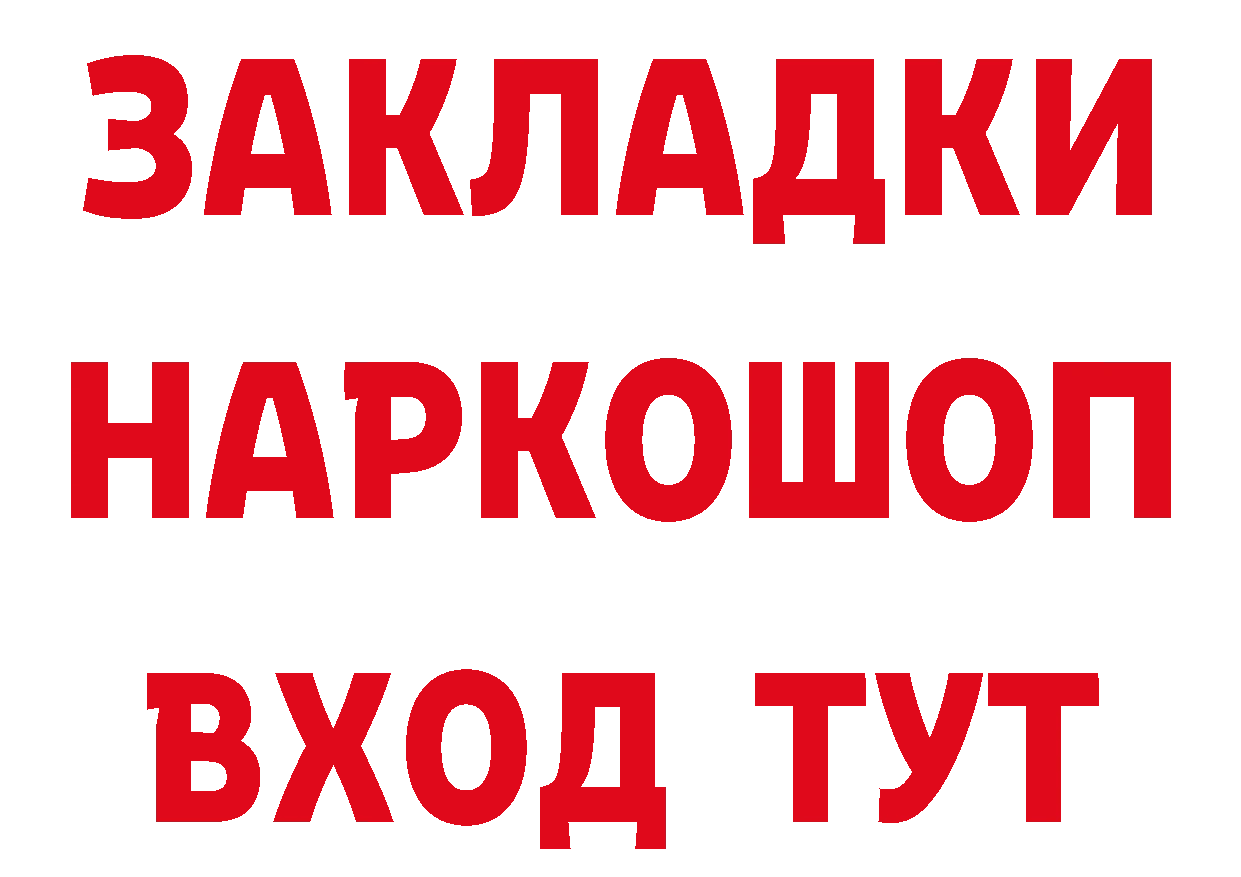 ЗАКЛАДКИ
НАРКОШОП
ВХОД ТУТ